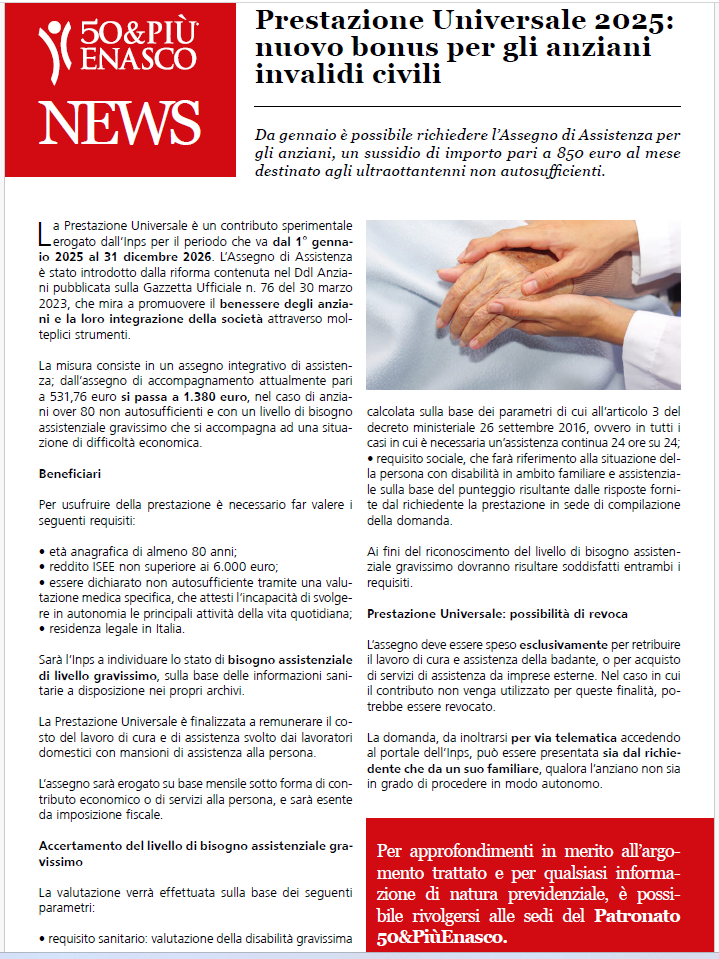 50&PIÙ ENASCO

NEWS

Prestazione Universale 2025: nuovo bonus per gli anziani invalidi civili

Da gennaio è possibile richiedere l'Assegno di Assistenza per gli anziani, un sussidio di importo pari a 850 euro al mese destinato agli ultraottantenni non autosufficienti.

La Prestazione Universale è un contributo sperimentale erogato dall'Inps per il periodo che va dal 1° gennaio 2025 al 31 dicembre 2026. L'Assegno di Assistenza è stato introdotto dalla riforma contenuta nel Ddl Anziani pubblicata sulla Gazzetta Ufficiale n. 76 del 30 marzo 2023, che mira a promuovere il benessere degli anziani e la loro integrazione della società attraverso molteplici strumenti.

La misura consiste in un assegno integrativo di assistenza; dall'assegno di accompagnamento attualmente pari a 531,76 euro si passa a 1.380 euro, nel caso di anziani over 80 non autosufficienti e con un livello di bisogno assistenziale gravissimo che si accompagna ad una situazione di difficoltà economica.

Beneficiari

Per usufruire della prestazione è necessario far valere i seguenti requisiti:

• età anagrafica di almeno 80 anni;
• reddito ISEE non superiore ai 6.000 euro;
• essere dichiarato non autosufficiente tramite una valutazione medica specifica, che attesti l'incapacità di svolgere in autonomia le principali attività della vita quotidiana;
• residenza legale in Italia.

Sarà l'Inps a individuare lo stato di bisogno assistenziale di livello gravissimo, sulla base delle informazioni sanitarie a disposizione nei propri archivi.

La Prestazione Universale è finalizzata a remunerare il costo del lavoro di cura e di assistenza svolto dai lavoratori domestici con mansioni di assistenza alla persona.

L'assegno sarà erogato su base mensile sotto forma di contributo economico o di servizi alla persona, e sarà esente da imposizione fiscale.

Accertamento del livello di bisogno assistenziale gravissimo

La valutazione verrà effettuata sulla base dei seguenti parametri:

• requisito sanitario: valutazione della disabilità gravissima calcolata sulla base dei parametri di cui all'articolo 3 del decreto ministeriale 26 settembre 2016, ovvero in tutti i casi in cui è necessaria un'assistenza continua 24 ore su 24;
• requisito sociale, che farà riferimento alla situazione della persona con disabilità in ambito familiare e assistenziale sulla base del punteggio risultante dalle risposte fornite dal richiedente la prestazione in sede di compilazione della domanda.

Ai fini del riconoscimento del livello di bisogno assistenziale gravissimo dovranno risultare soddisfatti entrambi i requisiti.

Prestazione Universale: possibilità di revoca

L'assegno deve essere speso esclusivamente per retribuire il lavoro di cura e assistenza della badante, o per acquisto di servizi di assistenza da imprese esterne. Nel caso in cui il contributo non venga utilizzato per queste finalità, potrebbe essere revocato.

La domanda, da inoltrarsi per via telematica accedendo al portale dell'Inps, può essere presentata sia dal richiedente che da un suo familiare, qualora l'anziano non sia in grado di procedere in modo autonomo.

Per approfondimenti in merito all'argomento trattato e per qualsiasi informazione di natura previdenziale, è possibile rivolgersi alle sedi del Patronato 50&PiùEnasco.